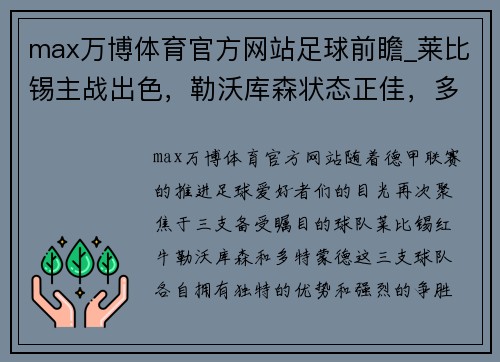 max万博体育官方网站足球前瞻_莱比锡主战出色，勒沃库森状态正佳，多

max万博体育官方网站随着德甲联赛的推进足球爱好者们的目光再次聚焦于三支备受瞩目的球队莱比锡红牛勒沃库森和多特蒙德这三支球队各自拥有独特的优势和强烈的争胜